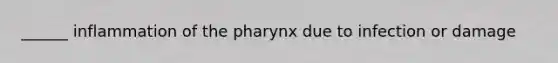 ______ inflammation of the pharynx due to infection or damage